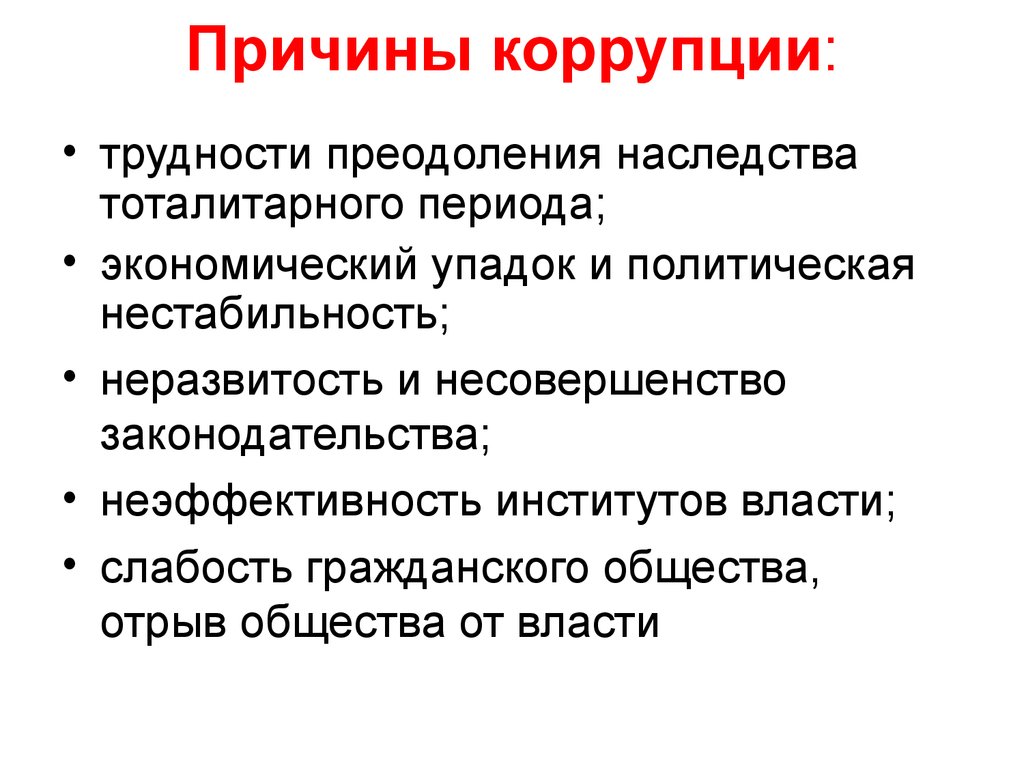 Причины коррупции:

• трудности преодоления наследства тоталитарного периода;
• экономический упадок и политическая нестабильность;
• неразвитость и несовершенство законодательства;
• неэффективность институтов власти;
• слабость гражданского общества, отрыв общества от власти